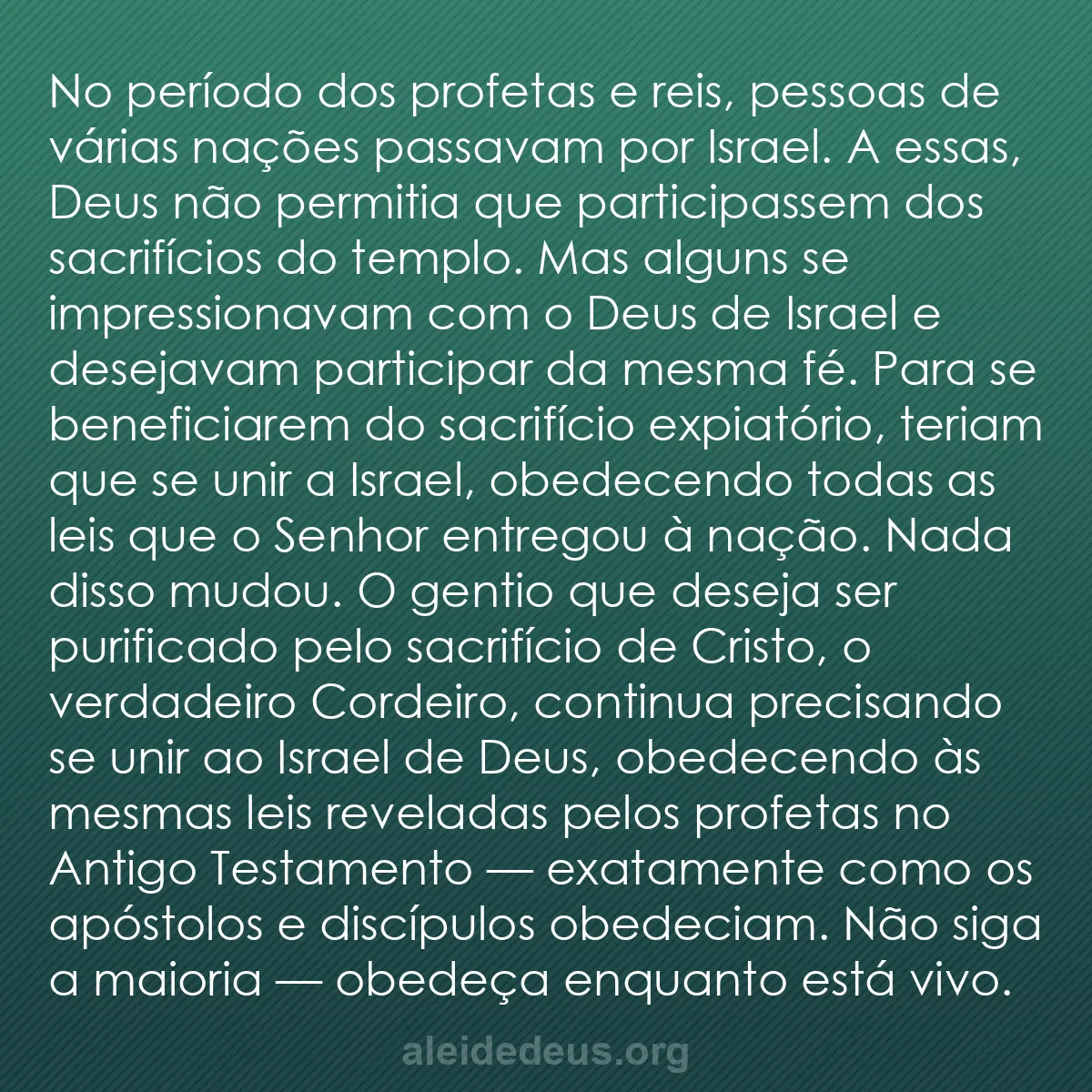 No período dos profetas e reis, pessoas de várias nações passavam por Israel. A essas, Deus não permitia que participassem dos sacrifícios do templo. Mas alguns se impressionavam com o Deus de Israel e desejavam participar da mesma fé. Para se beneficiarem do sacrifício expiatório, teriam que se unir a Israel, obedecendo todas as leis que o Senhor entregou à nação. Nada disso mudou. O gentio que deseja ser purificado pelo sacrifício de Cristo, o verdadeiro Cordeiro, continua precisando se unir ao Israel de Deus, obedecendo às mesmas leis reveladas pelos profetas no Antigo Testamento — exatamente como os apóstolos e discípulos obedeciam. Não siga a maioria — obedeça enquanto está vivo.

aleidedeus.org